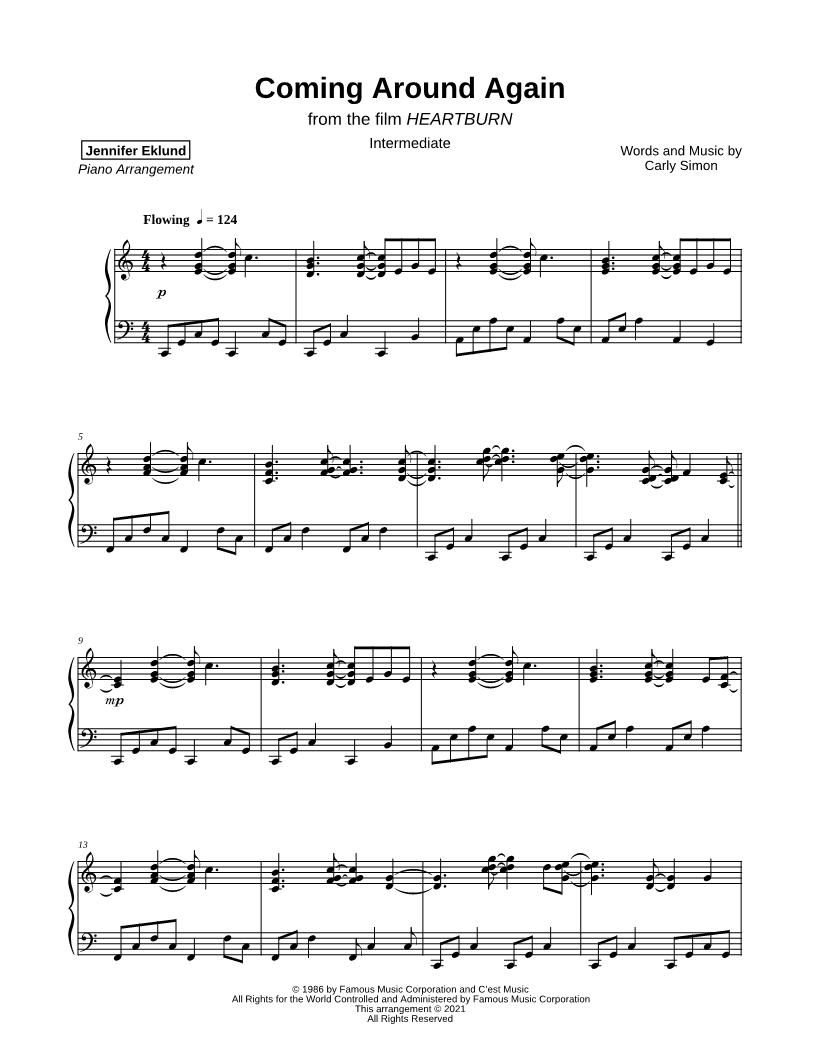 Coming Around Again

from the film HEARTBURN

Intermediate

Jennifer Eklund
Piano Arrangement

Words and Music by
Carly Simon

Flowing ♩ = 124

p

5

9

mp

13

© 1986 by Famous Music Corporation and C'est Music
All Rights for the World Controlled and Administered by Famous Music Corporation
This arrangement © 2021
All Rights Reserved